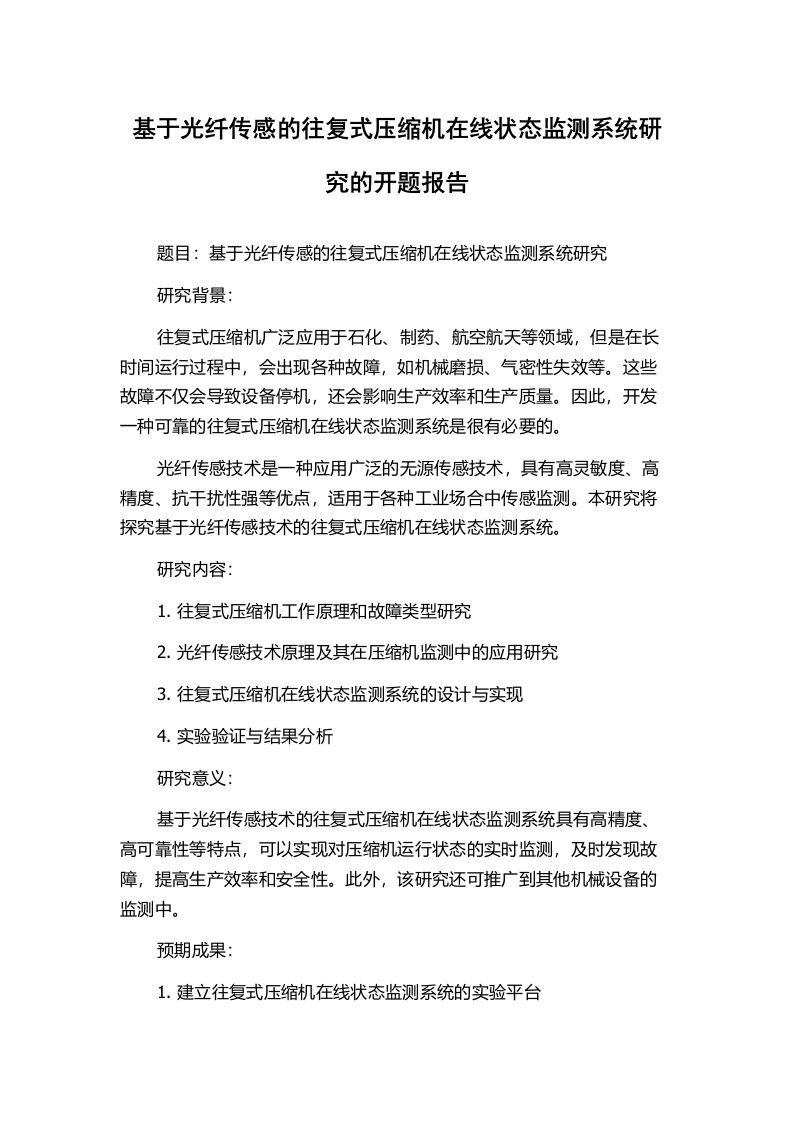 基于光纤传感的往复式压缩机在线状态监测系统研究的开题报告

题目：基于光纤传感的往复式压缩机在线状态监测系统研究

研究背景：

往复式压缩机广泛应用于石化、制药、航空航天等领域，但是在长时间运行过程中，会出现各种故障，如机械磨损、气密性失效等。这些故障不仅会导致设备停机，还会影响生产效率和生产质量。因此，开发一种可靠的往复式压缩机在线状态监测系统是很有必要的。

光纤传感技术是一种应用广泛的无源传感技术，具有高灵敏度、高精度、抗干扰性强等优点，适用于各种工业场合中传感监测。本研究将探究基于光纤传感技术的往复式压缩机在线状态监测系统。

研究内容：

1. 往复式压缩机工作原理和故障类型研究

2. 光纤传感技术原理及其在压缩机监测中的应用研究

3. 往复式压缩机在线状态监测系统的设计与实现

4. 实验验证与结果分析

研究意义：

基于光纤传感技术的往复式压缩机在线状态监测系统具有高精度、高可靠性等特点，可以实现对压缩机运行状态的实时监测，及时发现故障，提高生产效率和安全性。此外，该研究还可推广到其他机械设备的监测中。

预期成果：

1. 建立往复式压缩机在线状态监测系统的实验平台